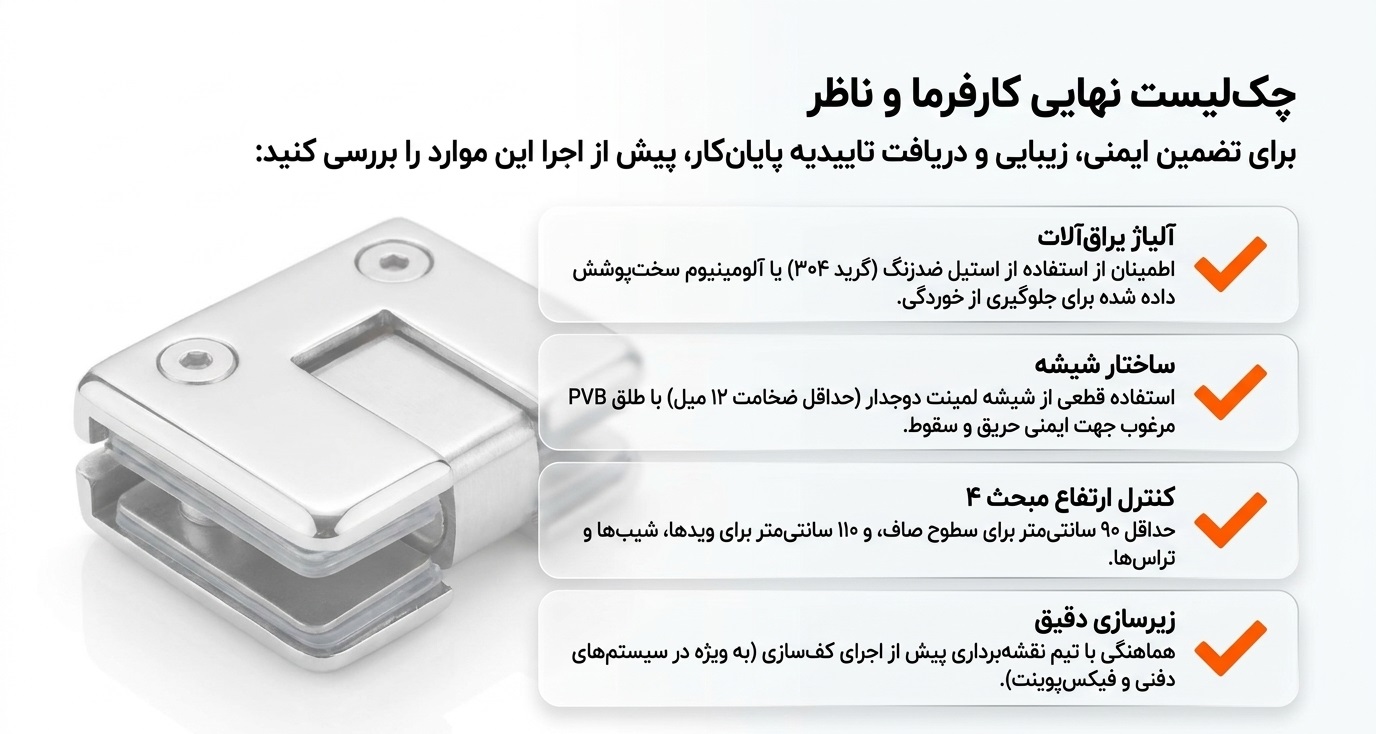 چک‌لیست نهایی کارفرما و ناظر

برای تضمین ایمنی، زیبایی و دریافت تاییدیه پایان‌کار، پیش از اجرا این موارد را بررسی کنید:

آلیاژ یراق‌آلات
اطمینان از استفاده از استیل ضدزنگ (گرید ۳۰۴) یا آلومینیوم سخت‌پوشش داده شده برای جلوگیری از خوردگی.

ساختار شیشه
استفاده قطعی از شیشه لمینت دوجدار (حداقل ضخامت ۱۲ میل) با طلق PVB مرغوب جهت ایمنی حریق و سقوط.

کنترل ارتفاع مبحث ۴
حداقل ۹۰ سانتی‌متر برای سطوح صاف، و ۱۱۰ سانتی‌متر برای ویدها، شیب‌ها و تراس‌ها.

زیرسازی دقیق
هماهنگی با تیم نقشه‌برداری پیش از اجرای کف‌سازی (به ویژه در سیستم‌های دفنی و فیکس‌پوینت).